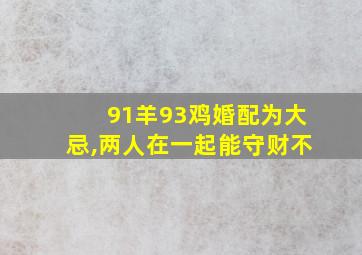 91羊93鸡婚配为大忌,两人在一起能守财不